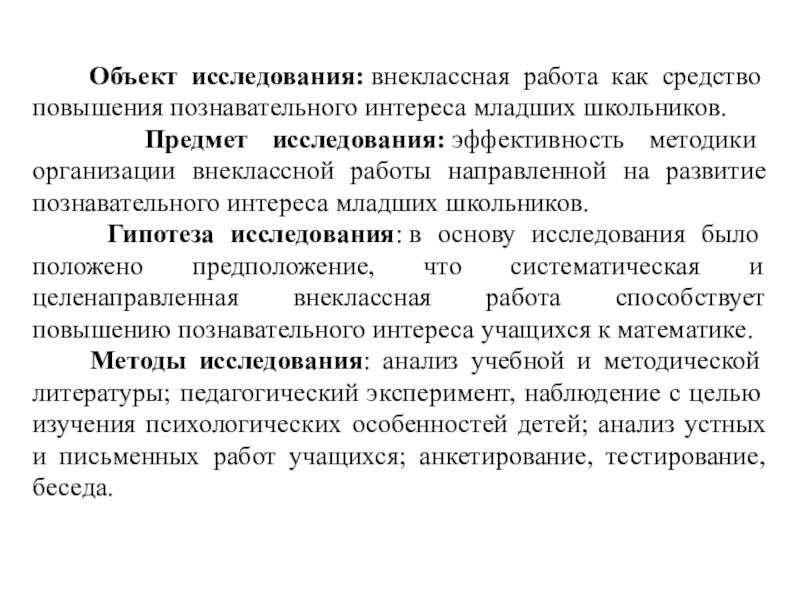 Объект исследования: внеклассная работа как средство повышения познавательного интереса младших школьников.

Предмет исследования: эффективность методики организации внеклассной работы направленной на развитие познавательного интереса младших школьников.

Гипотеза исследования: в основу исследования было положено предположение, что систематическая и целенаправленная внеклассная работа способствует повышению познавательного интереса учащихся к математике.

Методы исследования: анализ учебной и методической литературы; педагогический эксперимент, наблюдение с целью изучения психологических особенностей детей; анализ устных и письменных работ учащихся; анкетирование, тестирование, беседа.